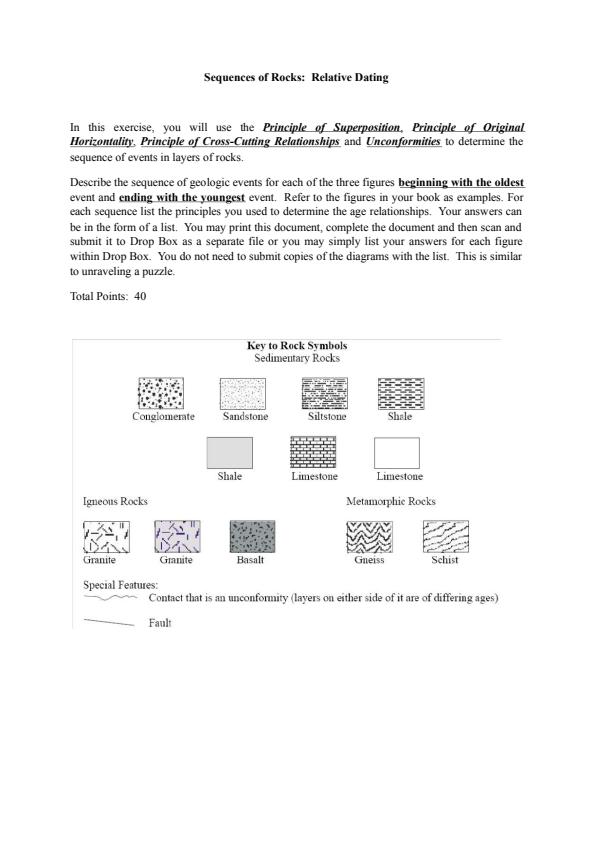 Sequences of Rocks: Relative Dating

In this exercise, you will use the Principle of Superposition, Principle of Original Horizontality, Principle of Cross-Cutting Relationships and Unconformities to determine the sequence of events in layers of rocks.

Describe the sequence of geologic events for each of the three figures beginning with the oldest event and ending with the youngest event. Refer to the figures in your book as examples. For each sequence list the principles you used to determine the age relationships. Your answers can be in the form of a list. You may print this document, complete the document and then scan and submit it to Drop Box as a separate file or you may simply list your answers for each figure within Drop Box. You do not need to submit copies of the diagrams with the list. This is similar to unraveling a puzzle.

Total Points: 40

Key to Rock Symbols
Sedimentary Rocks

Conglomerate Sandstone Siltstone Shale

Shale Limestone Limestone

Igneous Rocks

Metamorphic Rocks

Granite Granite Basalt

Gneiss Schist

Special Features:
Contact that is an unconformity (layers on either side of it are of differing ages)

Fault